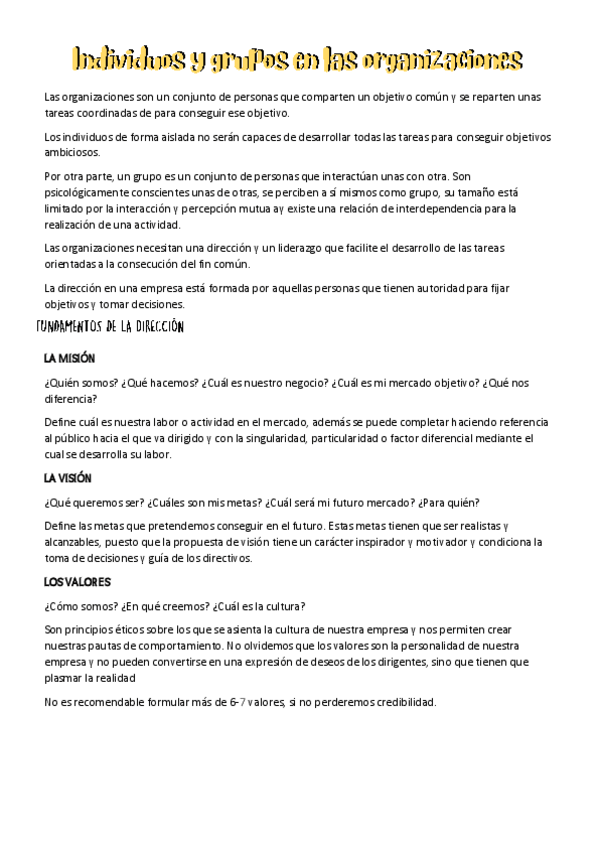 Individuos y grupos en las organizaciones

Las organizaciones son un conjunto de personas que comparten un objetivo común y se reparten unas tareas coordinadas de para conseguir ese objetivo.

Los individuos de forma aislada no serán capaces de desarrollar todas las tareas para conseguir objetivos ambiciosos.

Por otra parte, un grupo es un conjunto de personas que interactúan unas con otra. Son psicológicamente conscientes unas de otras, se perciben a sí mismos como grupo, su tamaño está limitado por la interacción y percepción mutua ay existe una relación de interdependencia para la realización de una actividad.

Las organizaciones necesitan una dirección y un liderazgo que facilite el desarrollo de las tareas orientadas a la consecución del fin común.

La dirección en una empresa está formada por aquellas personas que tienen autoridad para fijar objetivos y tomar decisiones.

FUNDAMENTOS DE LA DIRECCIÓN

LA MISIÓN

¿Quién somos? ¿Qué hacemos? ¿Cuál es nuestro negocio? ¿Cuál es mi mercado objetivo? ¿Qué nos diferencia?

Define cuál es nuestra labor o actividad en el mercado, además se puede completar haciendo referencia al público hacia el que va dirigido y con la singularidad, particularidad o factor diferencial mediante el cual se desarrolla su labor.

LA VISIÓN

¿Qué queremos ser? ¿Cuáles son mis metas? ¿Cuál será mi futuro mercado? ¿Para quién?

Define las metas que pretendemos conseguir en el futuro. Estas metas tienen que ser realistas y alcanzables, puesto que la propuesta de visión tiene un carácter inspirador y motivador y condiciona la toma de decisiones y guía de los directivos.

LOS VALORES

¿Cómo somos? ¿En qué creemos? ¿Cuál es la cultura?

Son principios éticos sobre los que se asienta la cultura de nuestra empresa y nos permiten crear nuestras pautas de comportamiento. No olvidemos que los valores son la personalidad de nuestra empresa y no pueden convertirse en una expresión de deseos de los dirigentes, sino que tienen que plasmar la realidad

No es recomendable formular más de 6-7 valores, si no perderemos credibilidad.